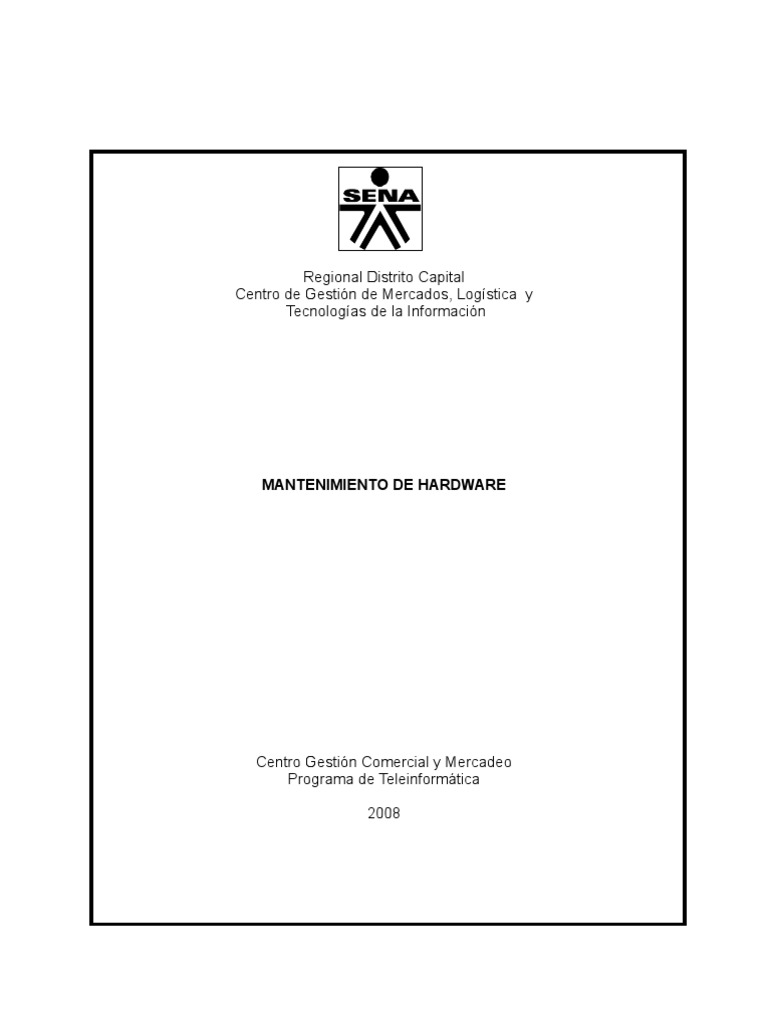 SENA

Regional Distrito Capital
Centro de Gestión de Mercados, Logística y Tecnologías de la Información

MANTENIMIENTO DE HARDWARE

Centro Gestión Comercial y Mercadeo
Programa de Teleinformática

2008